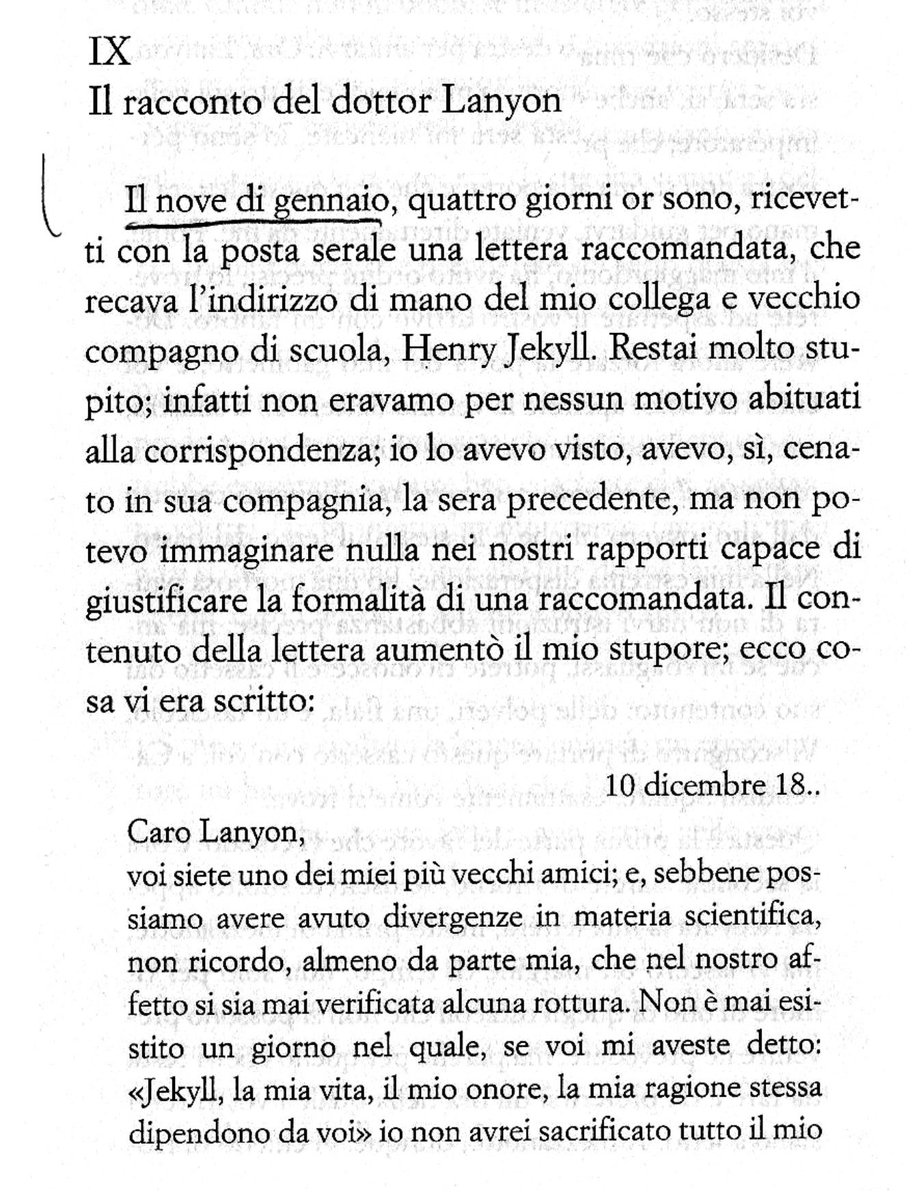 IX
Il racconto del dottor Lanyon

Il nove di gennaio, quattro giorni or sono, ricevetti con la posta serale una lettera raccomandata, che recava l'indirizzo di mano del mio collega e vecchio compagno di scuola, Henry Jekyll. Restai molto stupito; infatti non eravamo per nessun motivo abituati alla corrispondenza; io lo avevo visto, avevo, sì, cenato in sua compagnia, la sera precedente, ma non potevo immaginare nulla nei nostri rapporti capace di giustificare la formalità di una raccomandata. Il contenuto della lettera aumentò il mio stupore; ecco cosa vi era scritto:

10 dicembre 18..

Caro Lanyon,
voi siete uno dei miei più vecchi amici; e, sebbene possiamo avere avuto divergenze in materia scientifica, non ricordo, almeno da parte mia, che nel nostro affetto si sia mai verificata alcuna rottura. Non è mai esistito un giorno nel quale, se voi mi aveste detto: «Jekyll, la mia vita, il mio onore, la mia ragione stessa dipendono da voi» io non avrei sacrificato tutto il mio